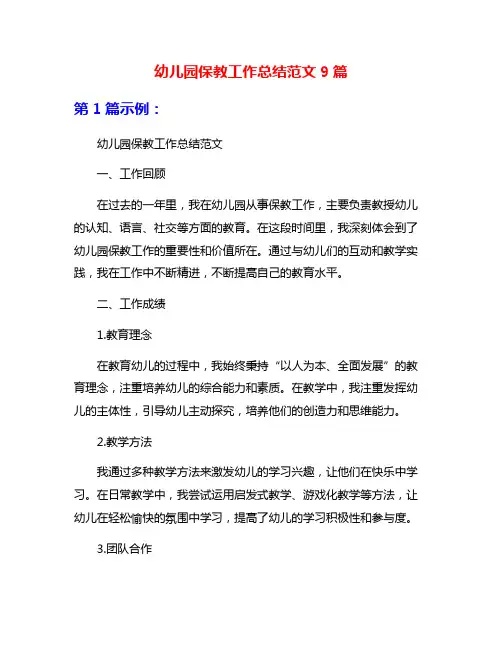 幼儿园保教工作总结范文 9 篇

第 1 篇示例：

幼儿园保教工作总结范文

一、工作回顾

在过去的一年里，我在幼儿园从事保教工作，主要负责教授幼儿的认知、语言、社交等方面的教育。在这段时间里，我深刻体会到了幼儿园保教工作的重要性和价值所在。通过与幼儿们的互动和教学实践，我在工作中不断精进，不断提高自己的教育水平。

二、工作成绩

1.教育理念

在教育幼儿的过程中，我始终秉持“以人为本、全面发展”的教育理念，注重培养幼儿的综合能力和素质。在教学中，我注重发挥幼儿的主体性，引导幼儿主动探究，培养他们的创造力和思维能力。

2.教学方法

我通过多种教学方法来激发幼儿的学习兴趣，让他们在快乐中学习。在日常教学中，我尝试运用启发式教学、游戏化教学等方法，让幼儿在轻松愉快的氛围中学习，提高了幼儿的学习积极性和参与度。

3.团队合作